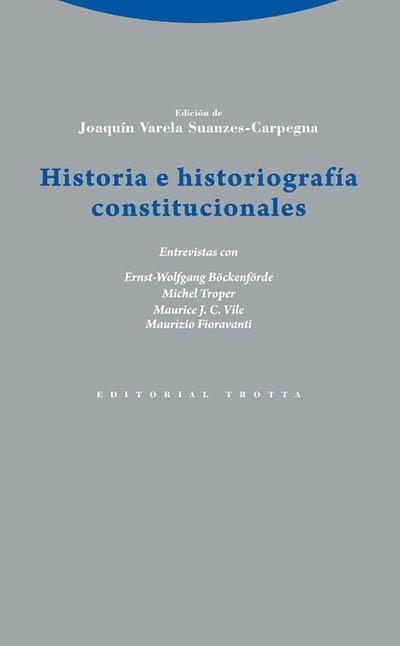 Edición de
Joaquín Varela Suanzes-Carpegna

Historia e historiografía constitucionales

Entrevistas con

Ernst-Wolfgang Böckenförde
Michel Troper
Maurice J. C. Vile
Maurizio Fioravanti

EDITORIAL TROTTA